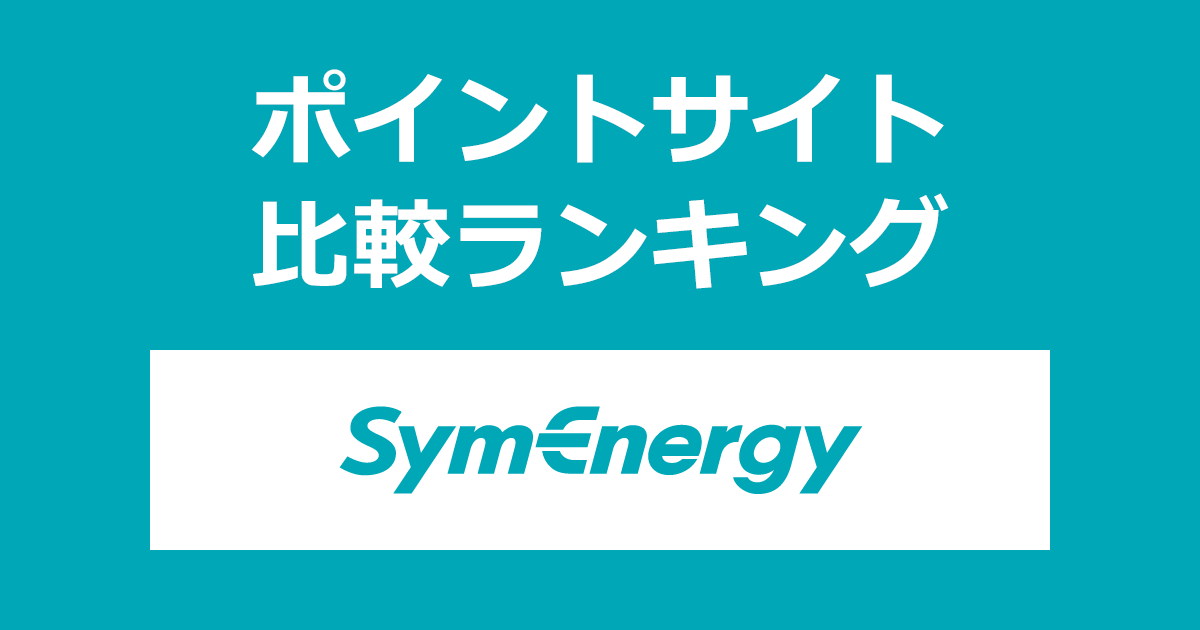 ポイントサイト
比較ランキング

SymEnergy